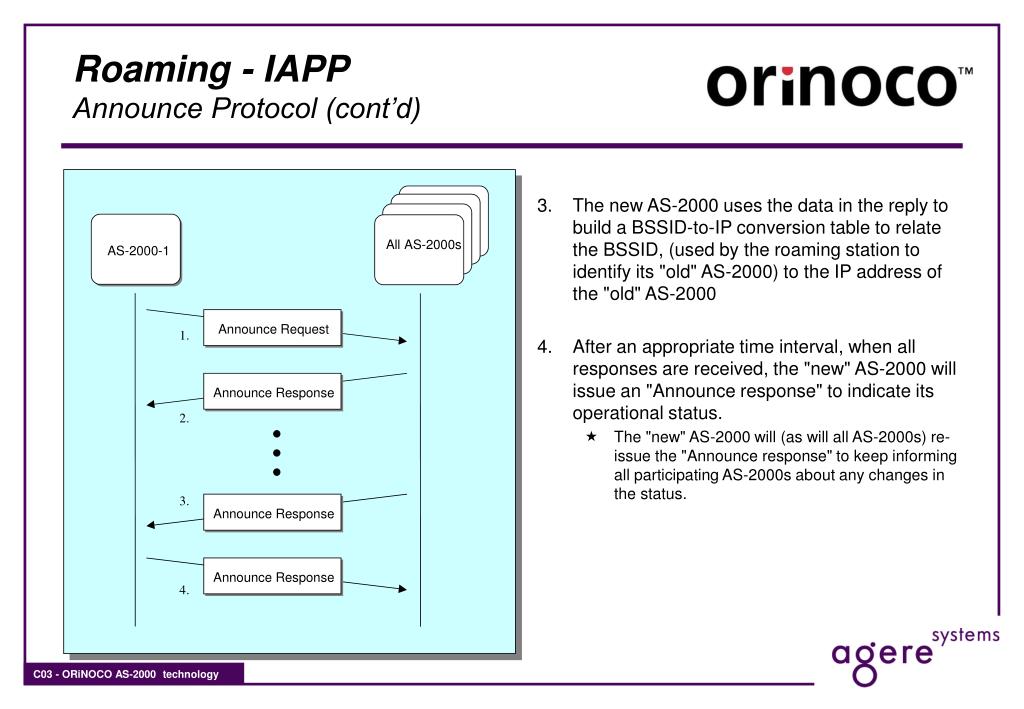 Roaming - IAPP
Announce Protocol (cont'd)

orinoco™

AS-2000-1

All AS-2000s

1. Announce Request

Announce Response
2.

3.
Announce Response

Announce Response
4.

3. The new AS-2000 uses the data in the reply to build a BSSID-to-IP conversion table to relate the BSSID, (used by the roaming station to identify its "old" AS-2000) to the IP address of the "old" AS-2000

4. After an appropriate time interval, when all responses are received, the "new" AS-2000 will issue an "Announce response" to indicate its operational status.

★ The "new" AS-2000 will (as will all AS-2000s) re-issue the "Announce response" to keep informing all participating AS-2000s about any changes in the status.

agere systems

C03 - ORiNOCO AS-2000 technology